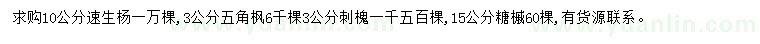 求购10公分速生杨一万棵，3公分五角枫6千棵3公分刺槐一千五百棵，15公分糖槭60棵，有货源联系。